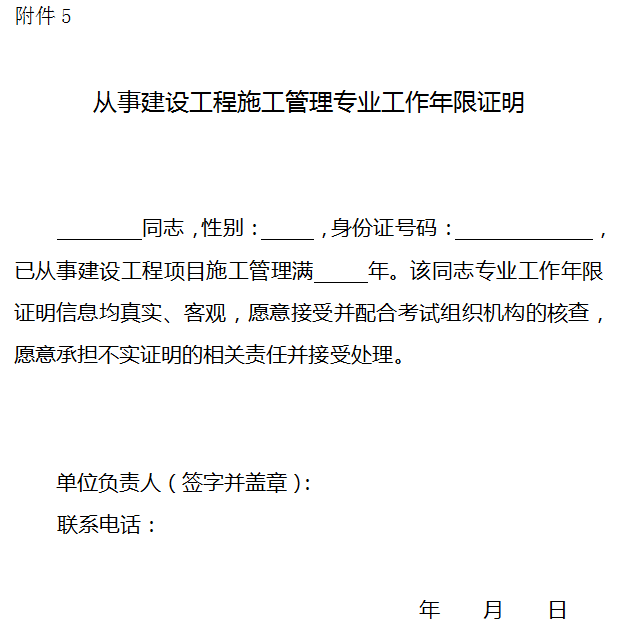 附件 5

从事建设工程施工管理专业工作年限证明

________同志，性别：_____，身份证号码：_____________，已从事建设工程项目施工管理满_____年。该同志专业工作年限证明信息均真实、客观，愿意接受并配合考试组织机构的核查，愿意承担不实证明的相关责任并接受处理。

单位负责人（签字并盖章）：
联系电话：

年　　月　　日